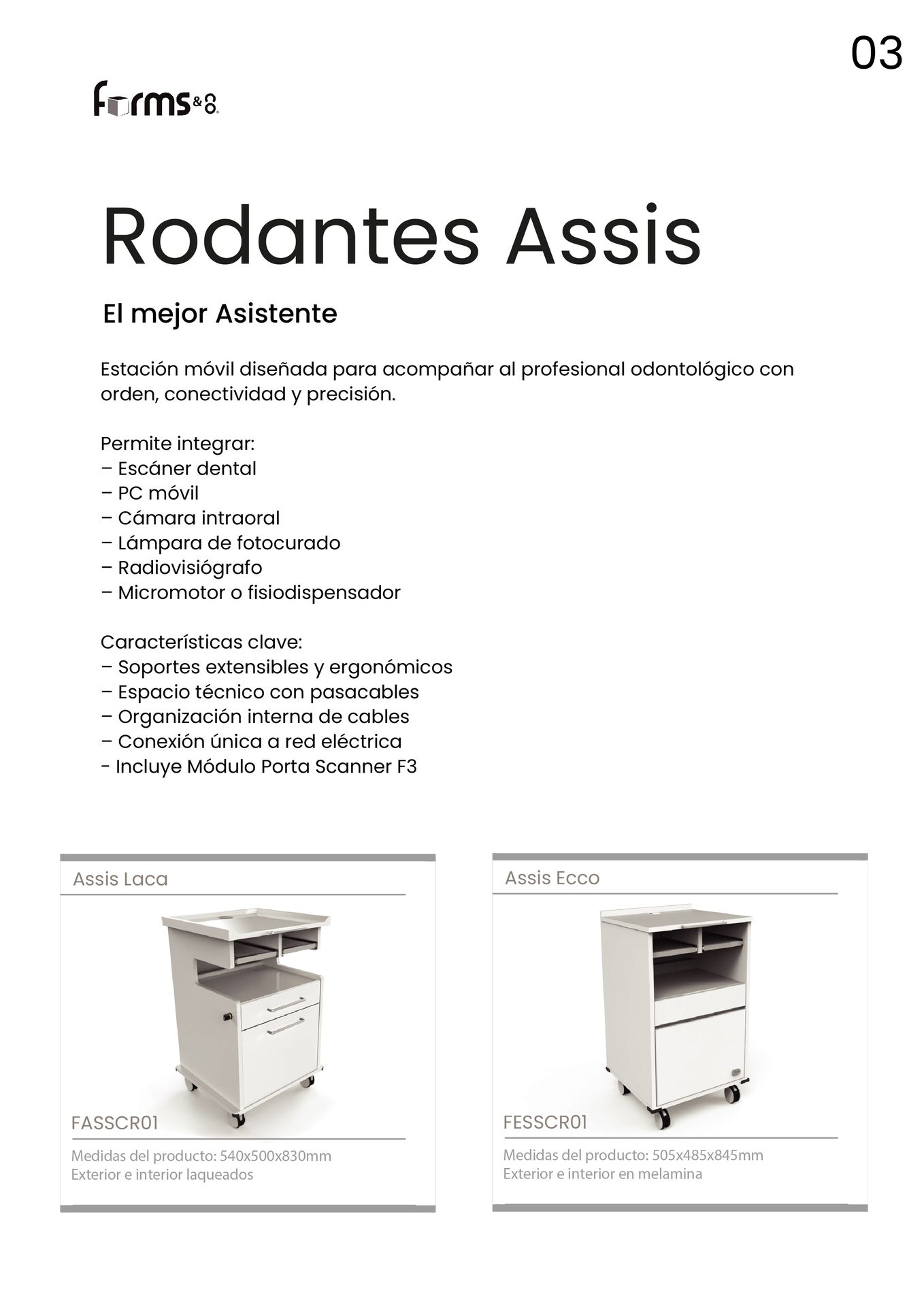 03

Forms&8

Rodantes Assis

El mejor Asistente

Estación móvil diseñada para acompañar al profesional odontológico con orden, conectividad y precisión.

Permite integrar:
– Escáner dental
– PC móvil
– Cámara intraoral
– Lámpara de fotocurado
– Radiovisiógrafo
– Micromotor o fisiodispensador

Características clave:
– Soportes extensibles y ergonómicos
– Espacio técnico con pasacables
– Organización interna de cables
– Conexión única a red eléctrica
- Incluye Módulo Porta Scanner F3

Assis Laca

FASSCR01

Medidas del producto: 540x500x830mm
Exterior e interior laqueados

Assis Ecco

FESSCR01

Medidas del producto: 505x485x845mm
Exterior e interior en melamina